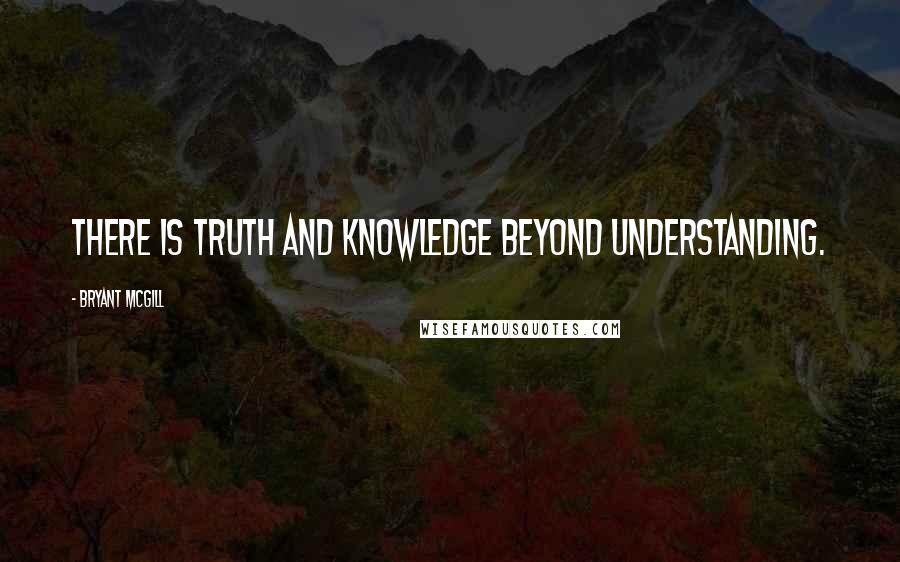 THERE IS TRUTH AND KNOWLEDGE BEYOND UNDERSTANDING.

- BRYANT MCGILL

WISEFAMOUSQUOTES.COM